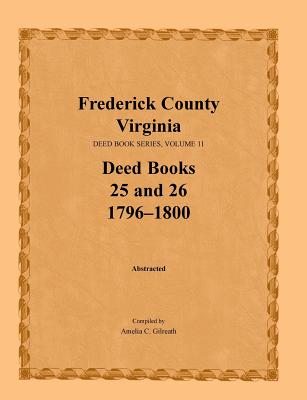 Frederick County
Virginia
DEED BOOK SERIES, VOLUME 11

Deed Books
25 and 26
1796–1800

Abstracted

Compiled by
Amelia C. Gilreath